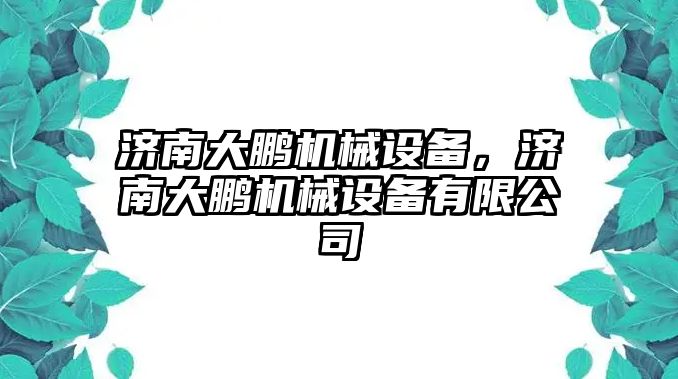 济南大鹏机械设备，济南大鹏机械设备有限公司